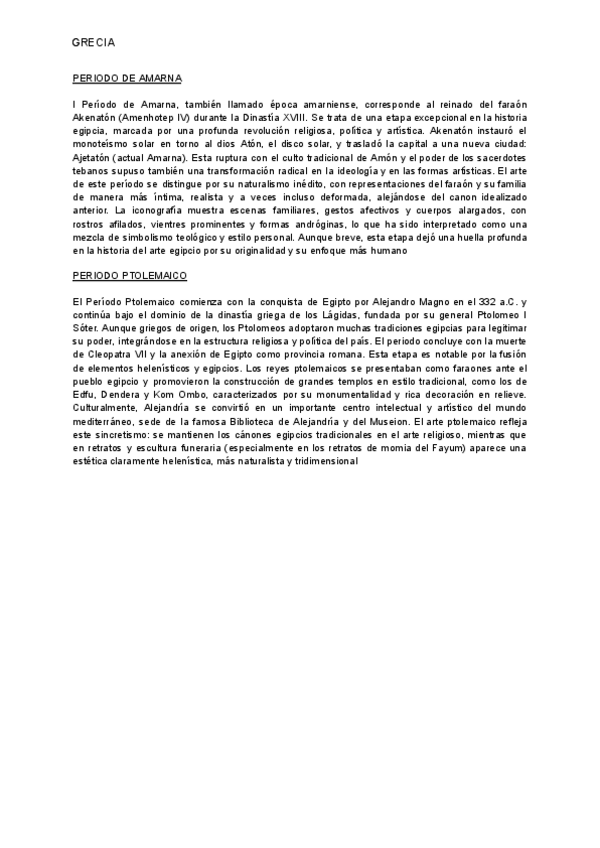 GRECIA

PERIODO DE AMARNA

l Período de Amarna, también llamado época amarniense, corresponde al reinado del faraón Akenatón (Amenhotep IV) durante la Dinastía XVIII. Se trata de una etapa excepcional en la historia egipcia, marcada por una profunda revolución religiosa, política y artística. Akenatón instauró el monoteísmo solar en torno al dios Atón, el disco solar, y trasladó la capital a una nueva ciudad: Ajetatón (actual Amarna). Esta ruptura con el culto tradicional de Amón y el poder de los sacerdotes tebanos supuso también una transformación radical en la ideología y en las formas artísticas. El arte de este período se distingue por su naturalismo inédito, con representaciones del faraón y su familia de manera más íntima, realista y a veces incluso deformada, alejándose del canon idealizado anterior. La iconografía muestra escenas familiares, gestos afectivos y cuerpos alargados, con rostros afilados, vientres prominentes y formas andróginas, lo que ha sido interpretado como una mezcla de simbolismo teológico y estilo personal. Aunque breve, esta etapa dejó una huella profunda en la historia del arte egipcio por su originalidad y su enfoque más humano

PERIODO PTOLEMAICO

El Período Ptolemaico comienza con la conquista de Egipto por Alejandro Magno en el 332 a.C. y continúa bajo el dominio de la dinastía griega de los Lágidas, fundada por su general Ptolomeo I Sóter. Aunque griegos de origen, los Ptolomeos adoptaron muchas tradiciones egipcias para legitimar su poder, integrándose en la estructura religiosa y política del país. El periodo concluye con la muerte de Cleopatra VII y la anexión de Egipto como provincia romana. Esta etapa es notable por la fusión de elementos helenísticos y egipcios. Los reyes ptolemaicos se presentaban como faraones ante el pueblo egipcio y promovieron la construcción de grandes templos en estilo tradicional, como los de Edfu, Dendera y Kom Ombo, caracterizados por su monumentalidad y rica decoración en relieve. Culturalmente, Alejandría se convirtió en un importante centro intelectual y artístico del mundo mediterráneo, sede de la famosa Biblioteca de Alejandría y del Museion. El arte ptolemaico refleja este sincretismo: se mantienen los cánones egipcios tradicionales en el arte religioso, mientras que en retratos y escultura funeraria (especialmente en los retratos de momia del Fayum) aparece una estética claramente helenística, más naturalista y tridimensional